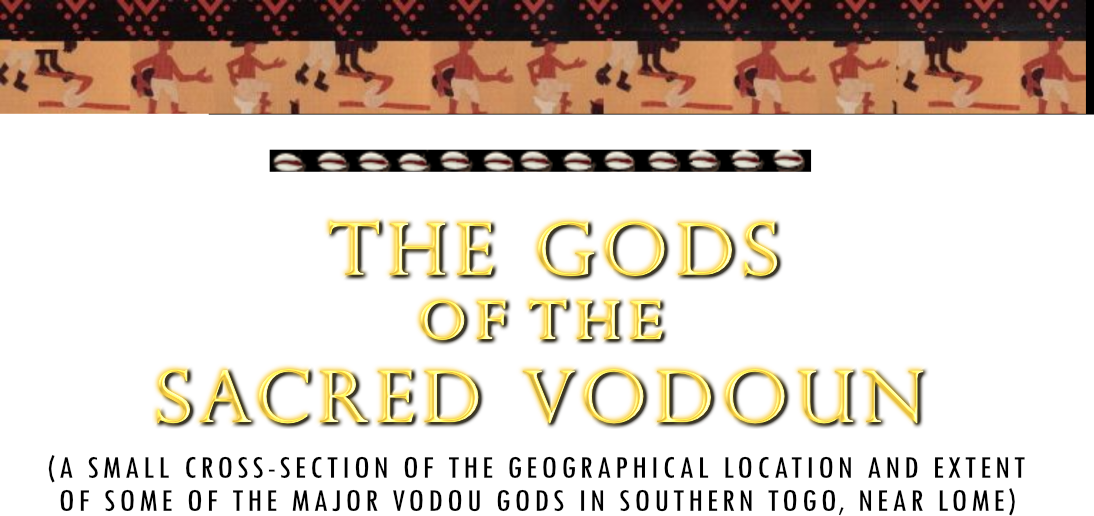 THE GODS
OF THE
SACRED VODOUN

(A SMALL CROSS-SECTION OF THE GEOGRAPHICAL LOCATION AND EXTENT OF SOME OF THE MAJOR VODOU GODS IN SOUTHERN TOGO, NEAR LOME)